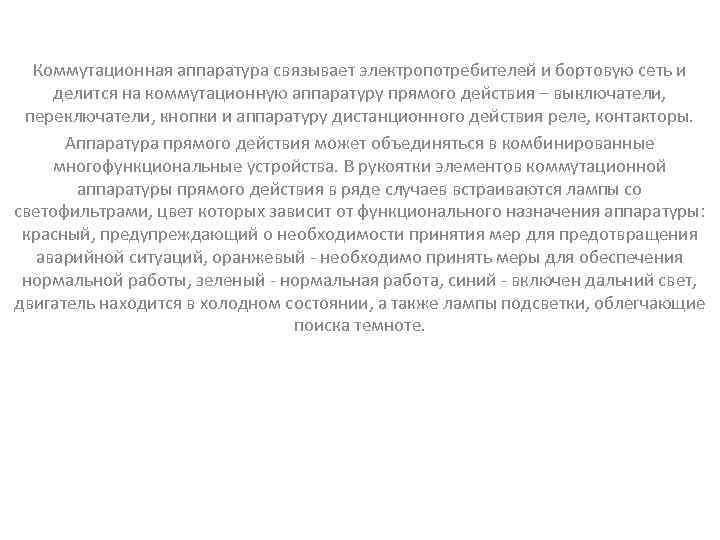 Коммутационная аппаратура связывает электропотребителей и бортовую сеть и делится на коммутационную аппаратуру прямого действия – выключатели, переключатели, кнопки и аппаратуру дистанционного действия реле, контакторы.

Аппаратура прямого действия может объединяться в комбинированные многофункциональные устройства. В рукоятки элементов коммутационной аппаратуры прямого действия в ряде случаев встраиваются лампы со светофильтрами, цвет которых зависит от функционального назначения аппаратуры: красный, предупреждающий о необходимости принятия мер для предотвращения аварийной ситуаций, оранжевый - необходимо принять меры для обеспечения нормальной работы, зеленый - нормальная работа, синий - включен дальний свет, двигатель находится в холодном состоянии, а также лампы подсветки, облегчающие поиска темноте.